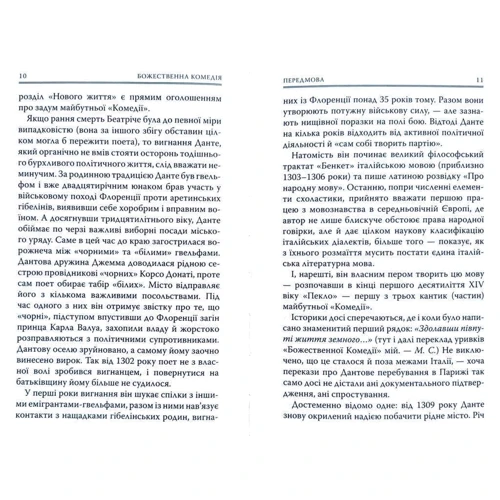 10 БОЖЕСТВЕННА КОМЕДІЯ

розділ «Нового життя» є прямим оголошенням про задум майбутньої «Комедії».

Якщо рання смерть Беатріче була до певної міри випадковістю (вона за іншого збігу обставин цілком могла б пережити поета), то вигнання Данте, який органічно не вмів стояти осторонь тодішнього бурхливого політичного життя, слід вважати неминучим. За родинною традицією Данте був гвельфом і вже двадцятирічним юнаком брав участь у військовому поході Флоренції проти аретинських гібелінів, виявивши себе хоробрим і вправним воїном. А досягнувши тридцятилітнього віку, Данте обіймає по черзі важливі виборні посади міського уряду. Саме в цей час до краю загострилася ворожнеча між «чорними» та «білими» гвельфами. Дантова дружина Джемма доводилася рідною сестрою провідникові «чорних» Корсо Донаті, проте сам поет обирає табір «білих». Місто відправляє його з кількома важливими посольствами. Під час одного з них він отримує звістку про те, що «чорні», підступом впустивши до Флоренції загін принца Карла Валуа, захопили владу й жорстоко розправляються з політичними супротивниками. Дантову оселю зруйновано, а самому йому заочно винесено вирок. Так від 1302 року поет не з власної волі зробився вигнанцем, і повернутися на батьківщину йому більше не судилося.

У перші роки вигнання він шукає спілки з іншими емігрантами-гвельфами, разом із ними нав'язує контакти з нащадками гібелінських родин, вигна-

ПЕРЕДМОВА 11

них із Флоренції понад 35 років тому. Разом вони утворюють потужну військову силу, — але зазнають нищівної поразки на полі бою. Відтоді Данте на кілька років відходить від активної політичної діяльності й «сам собі творить партію».

Натомість він починає великий філософський трактат «Бенкет» італійською мовою (приблизно 1303–1306 роки) та пише латиною розвідку «Про народну мову». Останню, попри численні елементи схоластики, прийнято вважати першою працею з мовознавства в середньовічній Європі, де автор не лише блискуче обстоює права народної говірки, але й дає цілком наукову класифікацію італійських діалектів, більше того — показує, як з їхнього розмаїття мусить постати єдина італійська літературна мова.

І, нарешті, він власним пером творить цю мову — розпочавши в кінці першого десятиліття XIV віку «Пекло» — першу з трьох кантик (частин) майбутньої «Комедії».

Історики досі сперечаються, де і коли було написано знаменитий перший рядок: «Здолавши півпуті життя земного...» (тут і далі переклад уривків «Божественної Комедії» мій. — М. С.) Не виключено, що це сталося й поза межами Італії, — хоча перекази про Дантове перебування в Парижі так само досі не дістали ані документального підтвердження, ані спростування.

Достеменно відомо одне: від 1309 року Данте знову окрилений надією побачити рідне місто. Річ